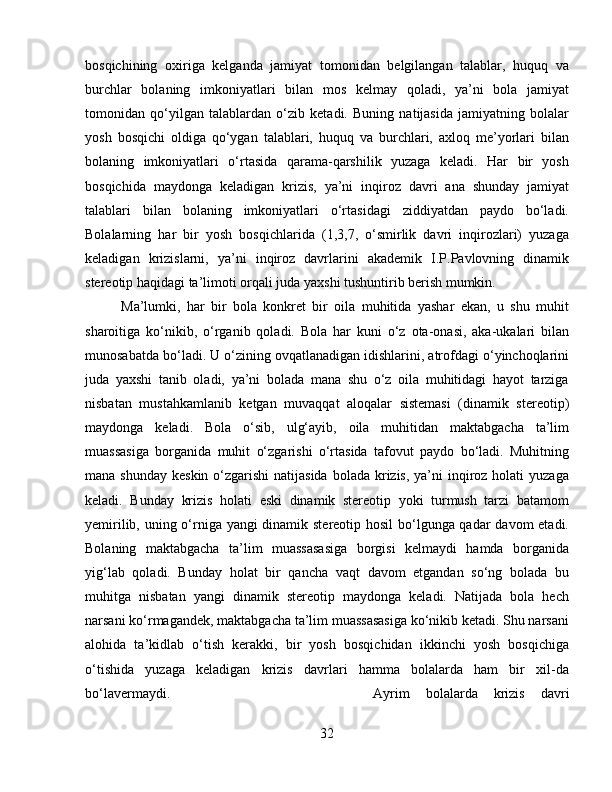 bosqichining oxiriga kelganda jamiyat tomonidan belgilangan talablar, huquq va burchlar bolaning imkoniyatlari bilan mos kelmay qoladi, ya’ni bola jamiyat tomonidan qo‘yilgan talablardan o‘zib ketadi. Buning natijasida jamiyatning bolalar yosh bosqichi oldiga qo‘ygan talablari, huquq va burchlari, axloq me’yorlari bilan bolaning imkoniyatlari o‘rtasida qarama-qarshilik yuzaga keladi. Har bir yosh bosqichida maydonga keladigan krizis, ya’ni inqiroz davri ana shunday jamiyat talablari bilan bolaning imkoniyatlari o‘rtasidagi ziddiyatdan paydo bo‘ladi. Bolalarning har bir yosh bosqichlarida (1,3,7, o‘smirlik davri inqirozlari) yuzaga keladigan krizislarni, ya’ni inqiroz davrlarini akademik I.P.Pavlovning dinamik stereotip haqidagi ta’limoti orqali juda yaxshi tushuntirib berish mumkin.

Ma’lumki, har bir bola konkret bir oila muhitida yashar ekan, u shu muhit sharoitiga ko‘nikib, o‘rganib qoladi. Bola har kuni o‘z ota-onasi, aka-ukalari bilan munosabatda bo‘ladi. U o‘zining ovqatlanadigan idishlarini, atrofdagi o‘yinchoqlarini juda yaxshi tanib oladi, ya’ni bolada mana shu o‘z oila muhitidagi hayot tarziga nisbatan mustahkamlanib ketgan muvaqqat aloqalar sistemasi (dinamik stereotip) maydonga keladi. Bola o‘sib, ulg‘ayib, oila muhitidan maktabgacha ta’lim muassasiga borganida muhit o‘zgarishi o‘rtasida tafovut paydo bo‘ladi. Muhitning mana shunday keskin o‘zgarishi natijasida bolada krizis, ya’ni inqiroz holati yuzaga keladi. Bunday krizis holati eski dinamik stereotip yoki turmush tarzi batamom yemirilib, uning o‘rniga yangi dinamik stereotip hosil bo‘lgunga qadar davom etadi. Bolaning maktabgacha ta’lim muassasasiga borgisi kelmaydi hamda borganida yig‘lab qoladi. Bunday holat bir qancha vaqt davom etgandan so‘ng bolada bu muhitga nisbatan yangi dinamik stereotip maydonga keladi. Natijada bola hech narsani ko‘rmagandek, maktabgacha ta’lim muassasasiga ko‘nikib ketadi. Shu narsani alohida ta’kidlab o‘tish kerakki, bir yosh bosqichidan ikkinchi yosh bosqichiga o‘tishida yuzaga keladigan krizis davrlari hamma bolalarda ham bir xil-da bo‘lavermaydi. Ayrim bolalarda krizis davri

32